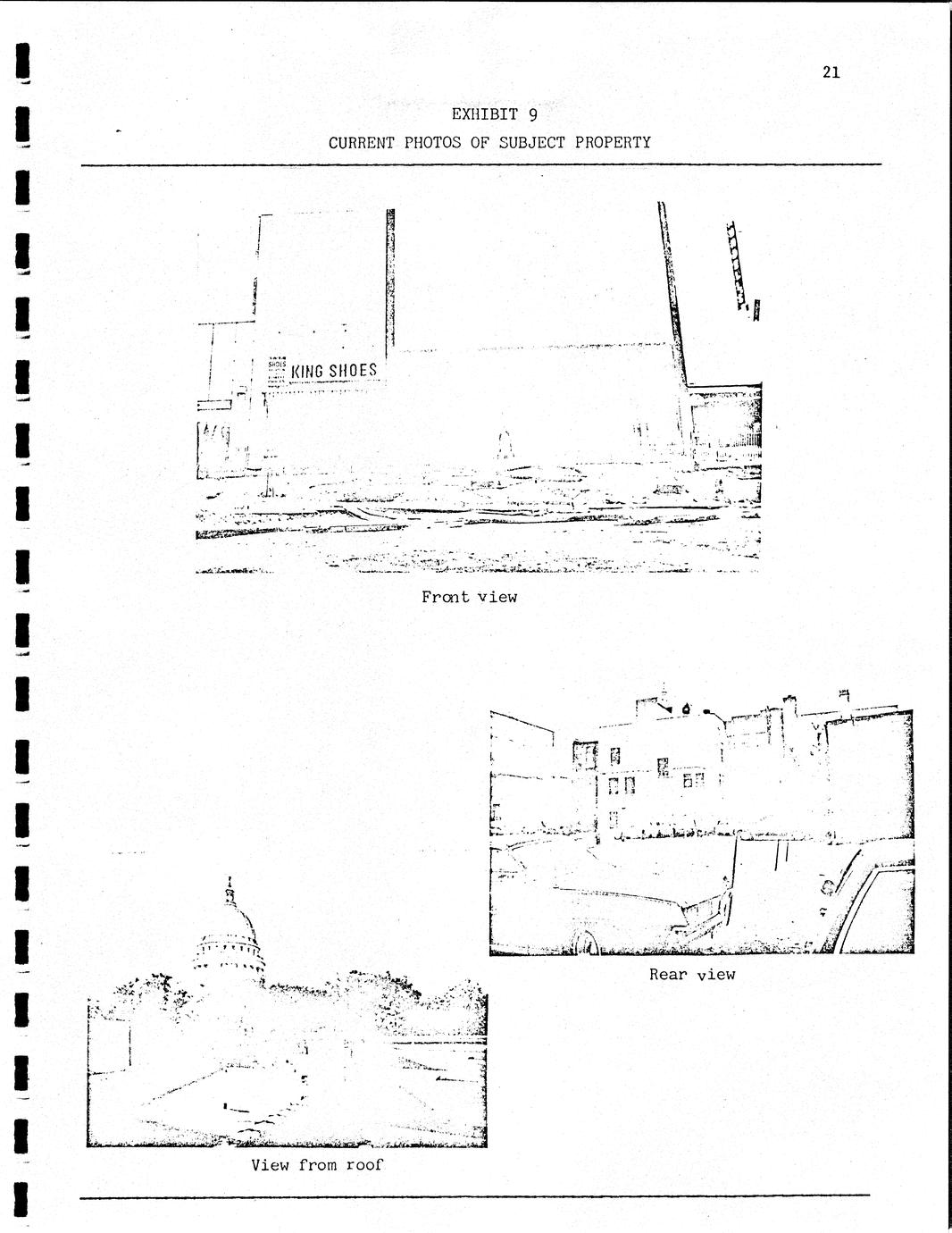 21

EXHIBIT 9

CURRENT PHOTOS OF SUBJECT PROPERTY

KING SHOES

Front view

Rear view

View from roof